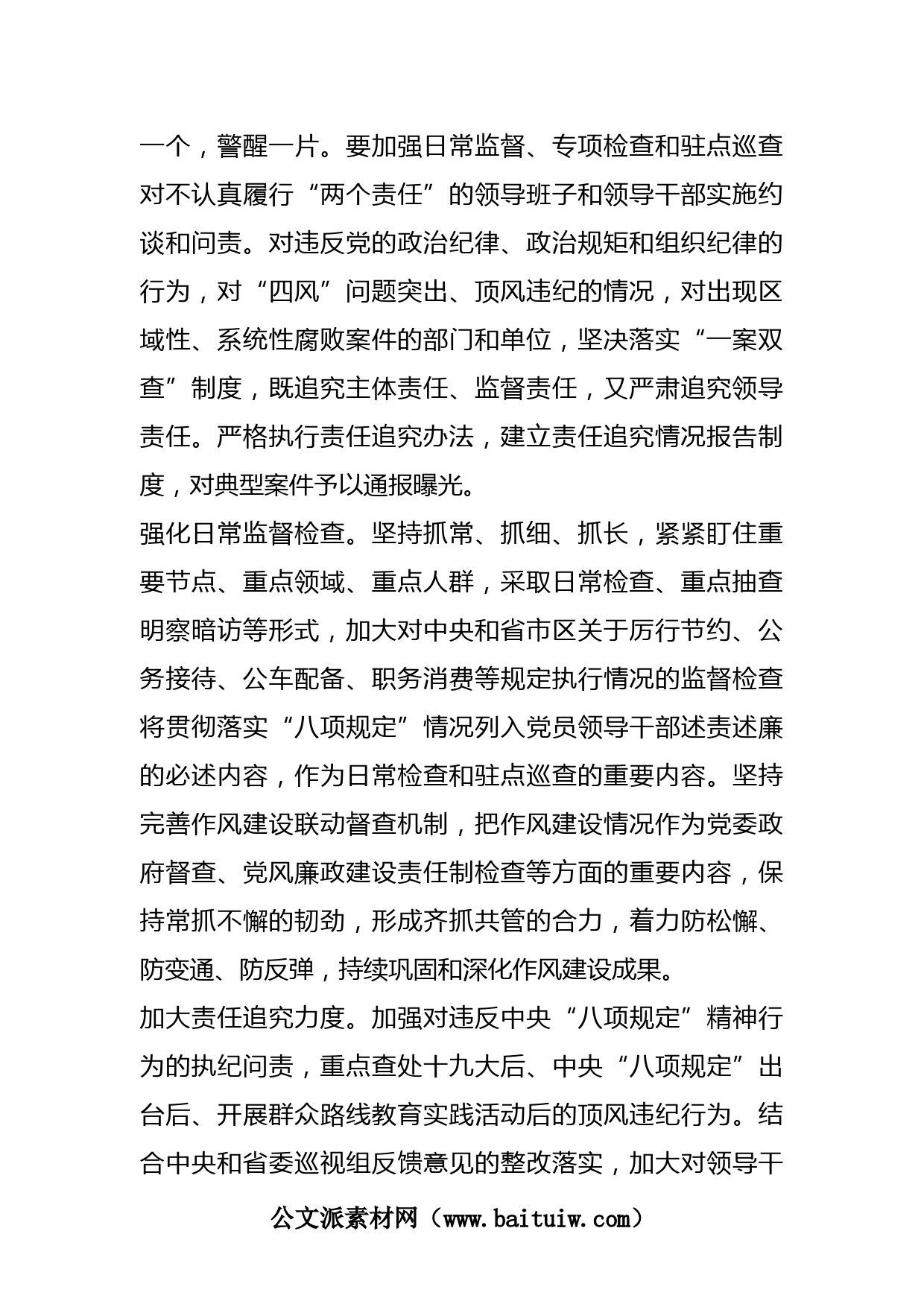 一个，警醒一片。要加强日常监督、专项检查和驻点巡查对不认真履行“两个责任”的领导班子和领导干部实施约谈和问责。对违反党的政治纪律、政治规矩和组织纪律的行为，对“四风”问题突出、顶风违纪的情况，对出现区域性、系统性腐败案件的部门和单位，坚决落实“一案双查”制度，既追究主体责任、监督责任，又严肃追究领导责任。严格执行责任追究办法，建立责任追究情况报告制度，对典型案件予以通报曝光。

强化日常监督检查。坚持抓常、抓细、抓长，紧紧盯住重要节点、重点领域、重点人群，采取日常检查、重点抽查明察暗访等形式，加大对中央和省市区关于厉行节约、公务接待、公车配备、职务消费等规定执行情况的监督检查将贯彻落实“八项规定”情况列入党员领导干部述责述廉的必述内容，作为日常检查和驻点巡查的重要内容。坚持完善作风建设联动督查机制，把作风建设情况作为党委政府督查、党风廉政建设责任制检查等方面的重要内容，保持常抓不懈的韧劲，形成齐抓共管的合力，着力防松懈、防变通、防反弹，持续巩固和深化作风建设成果。

加大责任追究力度。加强对违反中央“八项规定”精神行为的执纪问责，重点查处十九大后、中央“八项规定”出台后、开展群众路线教育实践活动后的顶风违纪行为。结合中央和省委巡视组反馈意见的整改落实，加大对领导干

公文派素材网（www.baituiw.com）